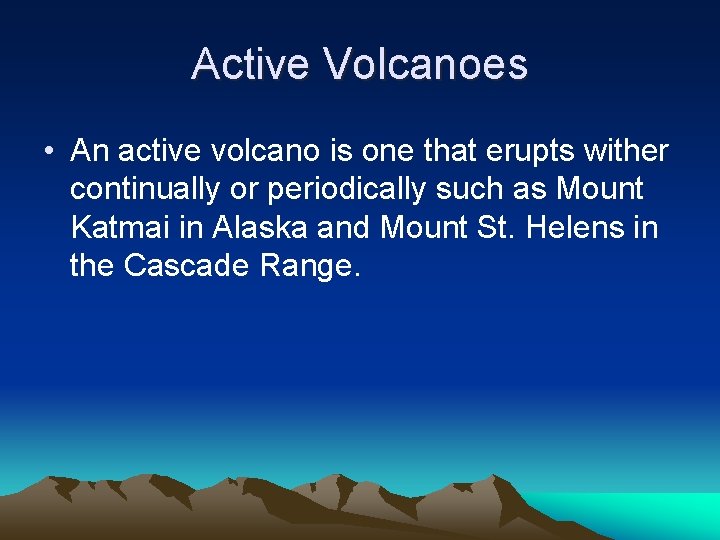 Active Volcanoes

• An active volcano is one that erupts wither continually or periodically such as Mount Katmai in Alaska and Mount St. Helens in the Cascade Range.